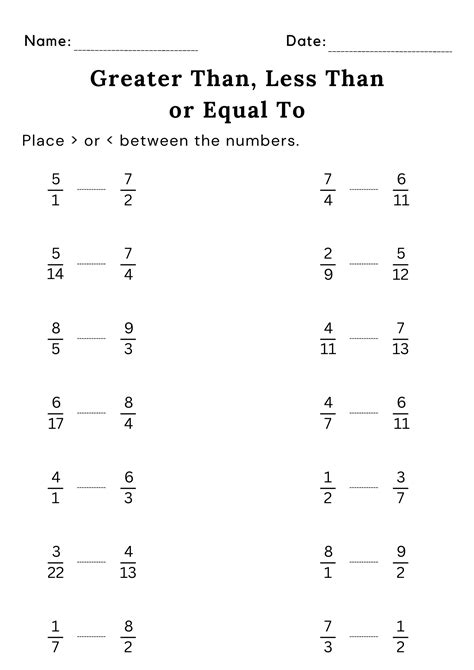 Name: ____________ Date: ____________

Greater Than, Less Than or Equal To

Place > or < between the numbers.

$\frac{5}{1}$ ____ $\frac{7}{2}$

$\frac{5}{14}$ ____ $\frac{7}{4}$

$\frac{8}{5}$ ____ $\frac{9}{3}$

$\frac{6}{17}$ ____ $\frac{8}{4}$

$\frac{4}{1}$ ____ $\frac{6}{3}$

$\frac{3}{22}$ ____ $\frac{4}{13}$

$\frac{1}{7}$ ____ $\frac{8}{2}$

$\frac{7}{4}$ ____ $\frac{6}{11}$

$\frac{2}{9}$ ____ $\frac{5}{12}$

$\frac{4}{11}$ ____ $\frac{7}{13}$

$\frac{4}{7}$ ____ $\frac{6}{11}$

$\frac{1}{2}$ ____ $\frac{3}{7}$

$\frac{8}{1}$ ____ $\frac{9}{2}$

$\frac{7}{3}$ ____ $\frac{1}{2}$